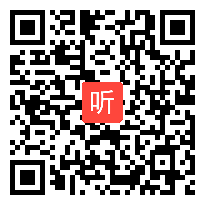 听